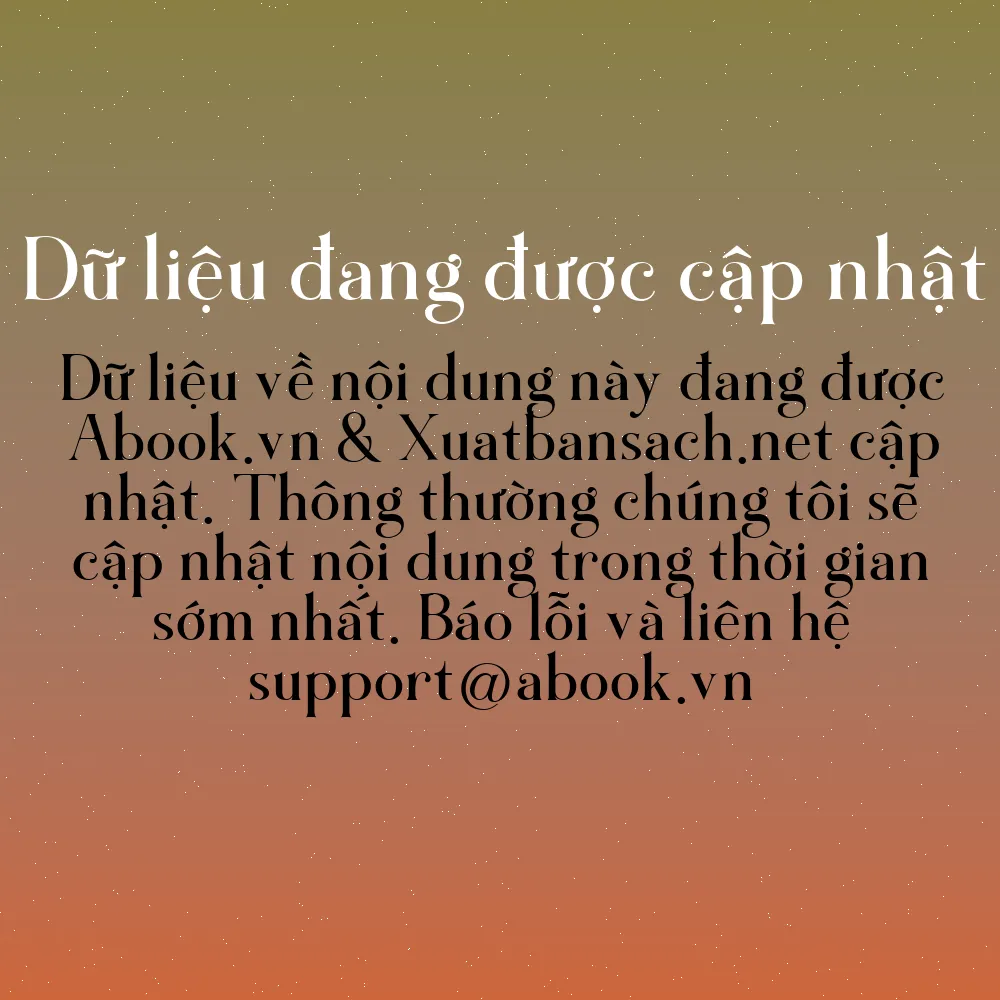 Dữ liệu đang được cập nhật

Dữ liệu về nội dung này đang được Abook.vn & Xuatbansach.net cập nhật. Thông thường chúng tôi sẽ cập nhật nội dung trong thời gian sớm nhất. Báo lỗi và liên hệ support@abook.vn